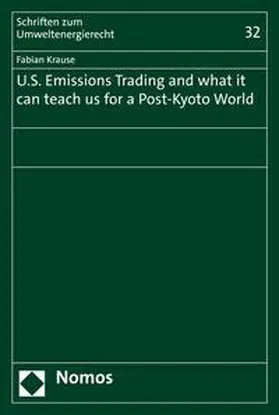 Schriften zum Umweltenergierecht

32

Fabian Krause

U.S. Emissions Trading and what it can teach us for a Post-Kyoto World

Nomos